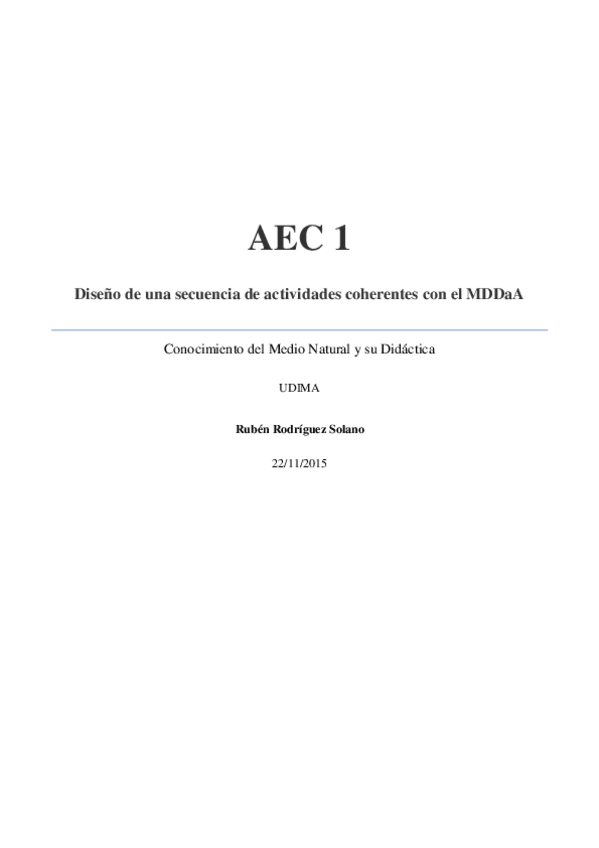 AEC 1

Diseño de una secuencia de actividades coherentes con el MDDaA

Conocimiento del Medio Natural y su Didáctica

UDIMA

Rubén Rodríguez Solano

22/11/2015